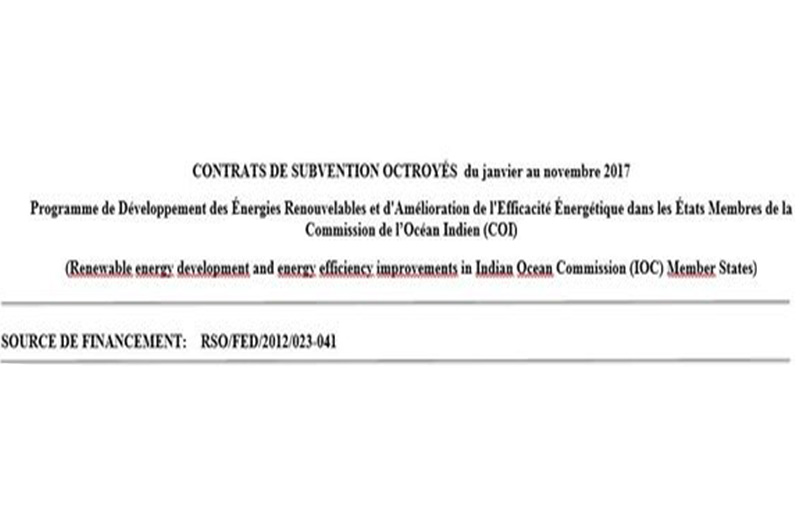 CONTRATS DE SUBVENTION OCTROYÉS du janvier au novembre 2017

Programme de Développement des Énergies Renouvelables et d'Amélioration de l'Efficacité Énergétique dans les États Membres de la Commission de l'Océan Indien (COI)

(Renewable energy development and energy efficiency improvements in Indian Ocean Commission (IOC) Member States)

SOURCE DE FINANCEMENT: RSO/FED/2012/023-041